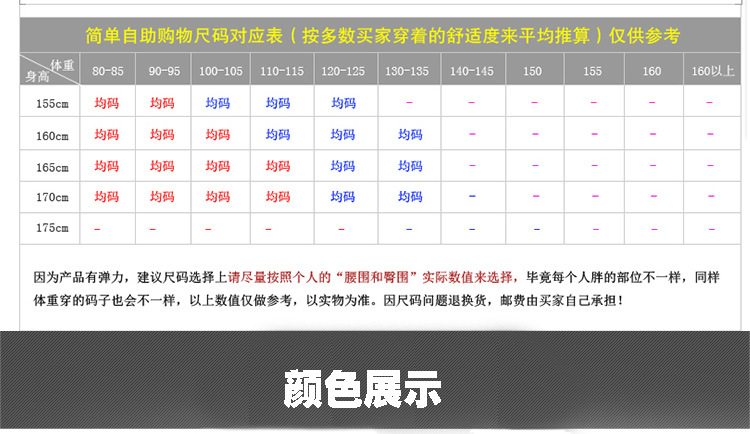 简单自助购物尺码对应表（按多数买家穿着的舒适度来平均推算）仅供参考

| 体重 身高 | 80-85 | 90-95 | 100-105 | 110-115 | 120-125 | 130-135 | 140-145 | 150 | 155 | 160 | 160以上 |
|---|---|---|---|---|---|---|---|---|---|---|---|
| 155cm | 均码 | 均码 | 均码 | 均码 | 均码 | - | - | - | - | - | - |
| 160cm | 均码 | 均码 | 均码 | 均码 | 均码 | 均码 | - | - | - | - | - |
| 165cm | 均码 | 均码 | 均码 | 均码 | 均码 | 均码 | - | - | - | - | - |
| 170cm | 均码 | 均码 | 均码 | 均码 | 均码 | 均码 | - | - | - | - | - |
| 175cm | - | - | - | - | - | - | - | - | - | - | - |

因为产品有弹力，建议尺码选择上请尽量按照个人的“腰围和臀围”实际数值来选择，毕竟每个人胖的部位不一样，同样体重穿的码子也会不一样，以上数值仅做参考，以实物为准。因尺码问题退换货，邮费由买家自己承担！

颜色展示